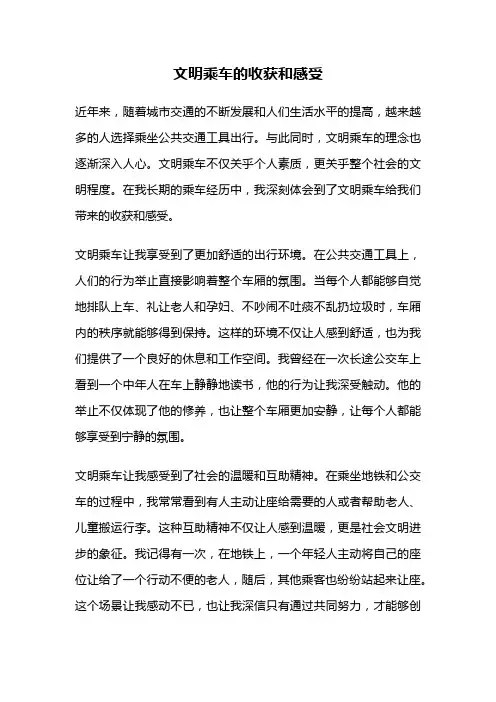 文明乘车的收获和感受

近年来，随着城市交通的不断发展和人们生活水平的提高，越来越多的人选择乘坐公共交通工具出行。与此同时，文明乘车的理念也逐渐深入人心。文明乘车不仅关乎个人素质，更关乎整个社会的文明程度。在我长期的乘车经历中，我深刻体会到了文明乘车给我们带来的收获和感受。

文明乘车让我享受到了更加舒适的出行环境。在公共交通工具上，人们的行为举止直接影响着整个车厢的氛围。当每个人都能够自觉地排队上车、礼让老人和孕妇、不吵闹不吐痰不乱扔垃圾时，车厢内的秩序就能够得到保持。这样的环境不仅让人感到舒适，也为我们提供了一个良好的休息和工作空间。我曾经在一次长途公交车上看到一个中年人在车上静静地读书，他的行为让我深受触动。他的举止不仅体现了他的修养，也让整个车厢更加安静，让每个人都能够享受到宁静的氛围。

文明乘车让我感受到了社会的温暖和互助精神。在乘坐地铁和公交车的过程中，我常常看到有人主动让座给需要的人或者帮助老人、儿童搬运行李。这种互助精神不仅让人感到温暖，更是社会文明进步的象征。我记得有一次，在地铁上，一个年轻人主动将自己的座位让给了一个行动不便的老人，随后，其他乘客也纷纷站起来让座。这个场景让我感动不已，也让我深信只有通过共同努力，才能够创